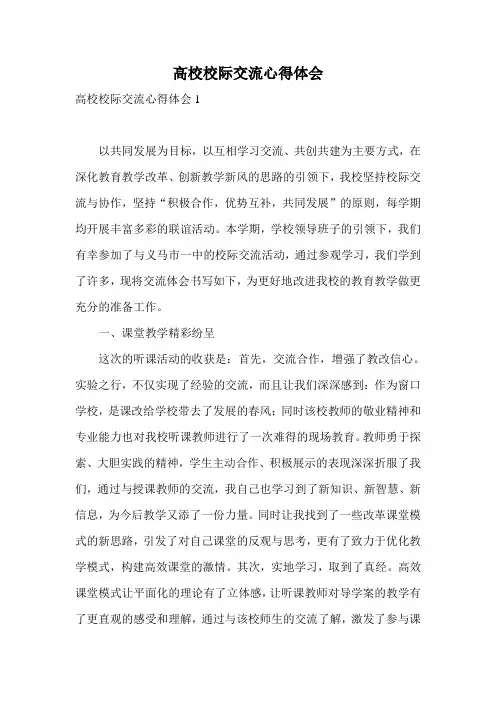 高校校际交流心得体会

高校校际交流心得体会 1

以共同发展为目标，以互相学习交流、共创共建为主要方式，在深化教育教学改革、创新教学新风的思路的引领下，我校坚持校际交流与协作，坚持“积极合作，优势互补，共同发展”的原则，每学期均开展丰富多彩的联谊活动。本学期，学校领导班子的引领下，我们有幸参加了与义马市一中的校际交流活动，通过参观学习，我们学到了许多，现将交流体会书写如下，为更好地改进我校的教育教学做更充分的准备工作。

一、课堂教学精彩纷呈

这次的听课活动的收获是：首先，交流合作，增强了教改信心。实验之行，不仅实现了经验的交流，而且让我们深深感到：作为窗口学校，是课改给学校带去了发展的春风；同时该校教师的敬业精神和专业能力也对我校听课教师进行了一次难得的现场教育。教师勇于探索、大胆实践的精神，学生主动合作、积极展示的表现深深折服了我们，通过与授课教师的交流，我自己也学习到了新知识、新智慧、新信息，为今后教学又添了一份力量。同时让我找到了一些改革课堂模式的新思路，引发了对自己课堂的反观与思考，更有了致力于优化教学模式，构建高效课堂的激情。其次，实地学习，取到了真经。高效课堂模式让平面化的理论有了立体感，让听课教师对导学案的教学有了更直观的感受和理解，通过与该校师生的交流了解，激发了参与课